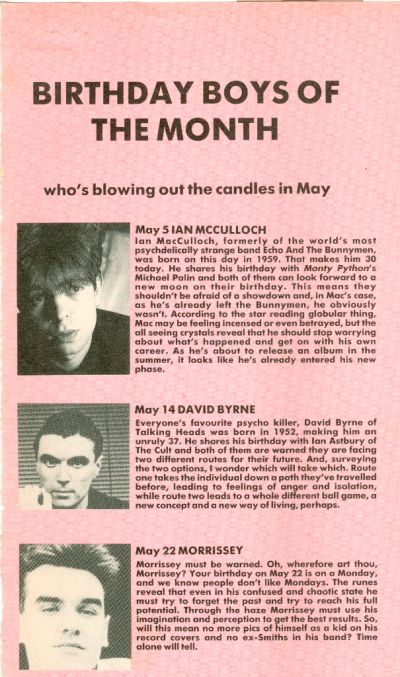 BIRTHDAY BOYS OF THE MONTH

who's blowing out the candles in May

May 5 IAN MCCULLOCH
Ian MacCulloch, formerly of the world's most psychdelically strange band Echo And The Bunnymen, was born on this day in 1959. That makes him 30 today. He shares his birthday with Monty Python's Michael Palin and both of them can look forward to a new moon on their birthday. This means they shouldn't be afraid of a showdown and, in Mac's case, as he's already left the Bunnymen, he obviously wasn't. According to the star reading globular thing, Mac may be feeling incensed or even betrayed, but the all seeing crystals reveal that he should stop worrying about what's happened and get on with his own career. As he's about to release an album in the summer, it looks like he's already entered his new phase.

May 14 DAVID BYRNE
Everyone's favourite psycho killer, David Byrne of Talking Heads was born in 1952, making him an unruly 37. He shares his birthday with Ian Astbury of The Cult and both of them are warned they are facing two different routes for their future. And, surveying the two options, I wonder which will take which. Route one takes the individual down a path they've travelled before, leading to feelings of anger and isolation, while route two leads to a whole different ball game, a new concept and a new way of living, perhaps.

May 22 MORRISSEY
Morrissey must be warned. Oh, wherefore art thou, Morrissey? Your birthday on May 22 is on a Monday, and we know people don't like Mondays. The runes reveal that even in his confused and chaotic state he must try to forget the past and try to reach his full potential. Through the haze Morrissey must use his imagination and perception to get the best results. So, will this mean no more pics of himself as a kid on his record covers and no ex-Smiths in his band? Time alone will tell.